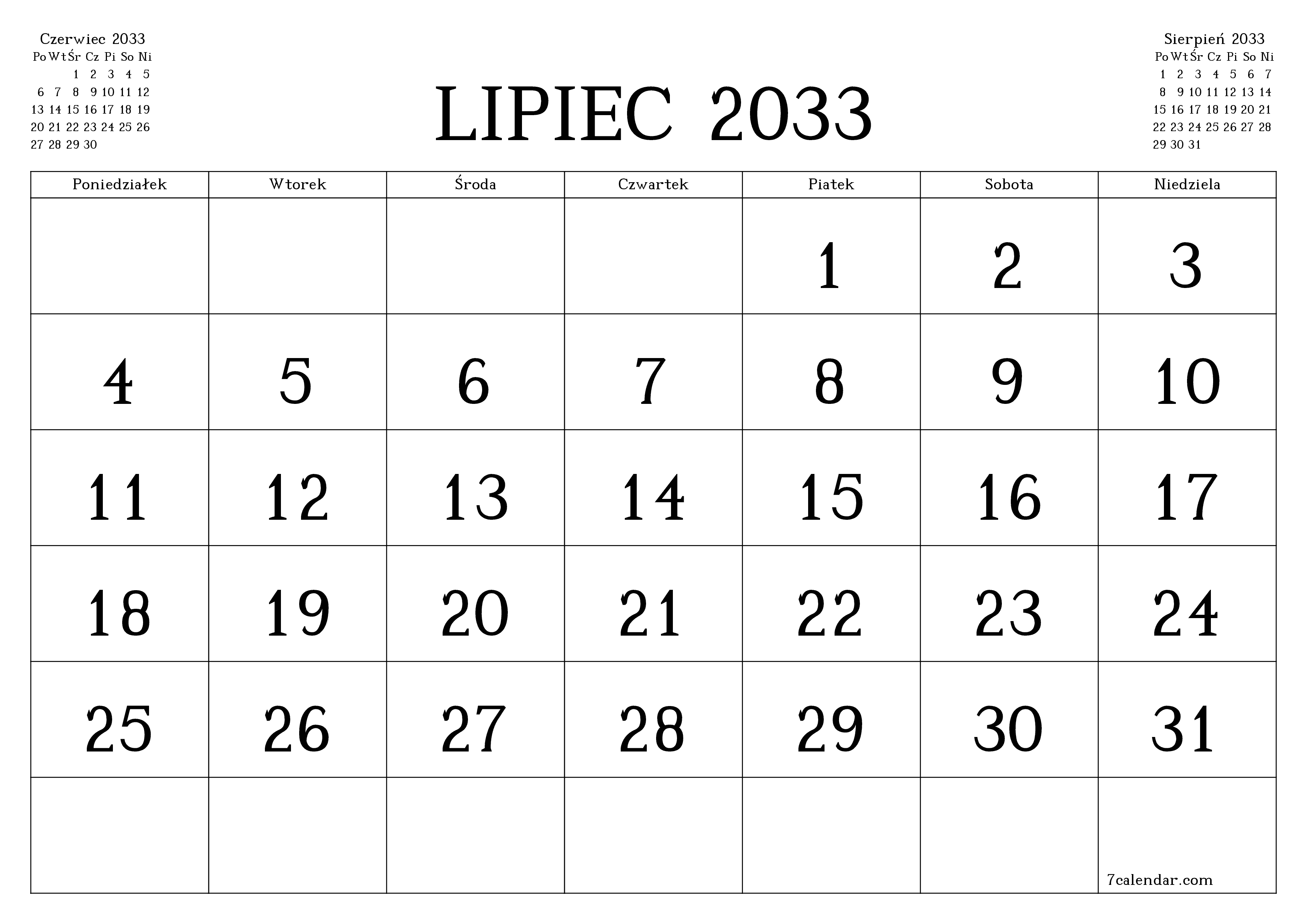 Czerwiec 2033

| Po | Wt | Śr | Cz | Pi | So | Ni |
|---|---|---|---|---|---|---|
| | | 1 | 2 | 3 | 4 | 5 |
| 6 | 7 | 8 | 9 | 10 | 11 | 12 |
| 13 | 14 | 15 | 16 | 17 | 18 | 19 |
| 20 | 21 | 22 | 23 | 24 | 25 | 26 |
| 27 | 28 | 29 | 30 | | | |

LIPIEC 2033

Sierpień 2033

| Po | Wt | Śr | Cz | Pi | So | Ni |
|---|---|---|---|---|---|---|
| 1 | 2 | 3 | 4 | 5 | 6 | 7 |
| 8 | 9 | 10 | 11 | 12 | 13 | 14 |
| 15 | 16 | 17 | 18 | 19 | 20 | 21 |
| 22 | 23 | 24 | 25 | 26 | 27 | 28 |
| 29 | 30 | 31 | | | | |

| Poniedziałek | Wtorek | Środa | Czwartek | Piatek | Sobota | Niedziela |
|---|---|---|---|---|---|---|
| | | | | 1 | 2 | 3 |
| 4 | 5 | 6 | 7 | 8 | 9 | 10 |
| 11 | 12 | 13 | 14 | 15 | 16 | 17 |
| 18 | 19 | 20 | 21 | 22 | 23 | 24 |
| 25 | 26 | 27 | 28 | 29 | 30 | 31 |
| | | | | | | 7calendar.com |